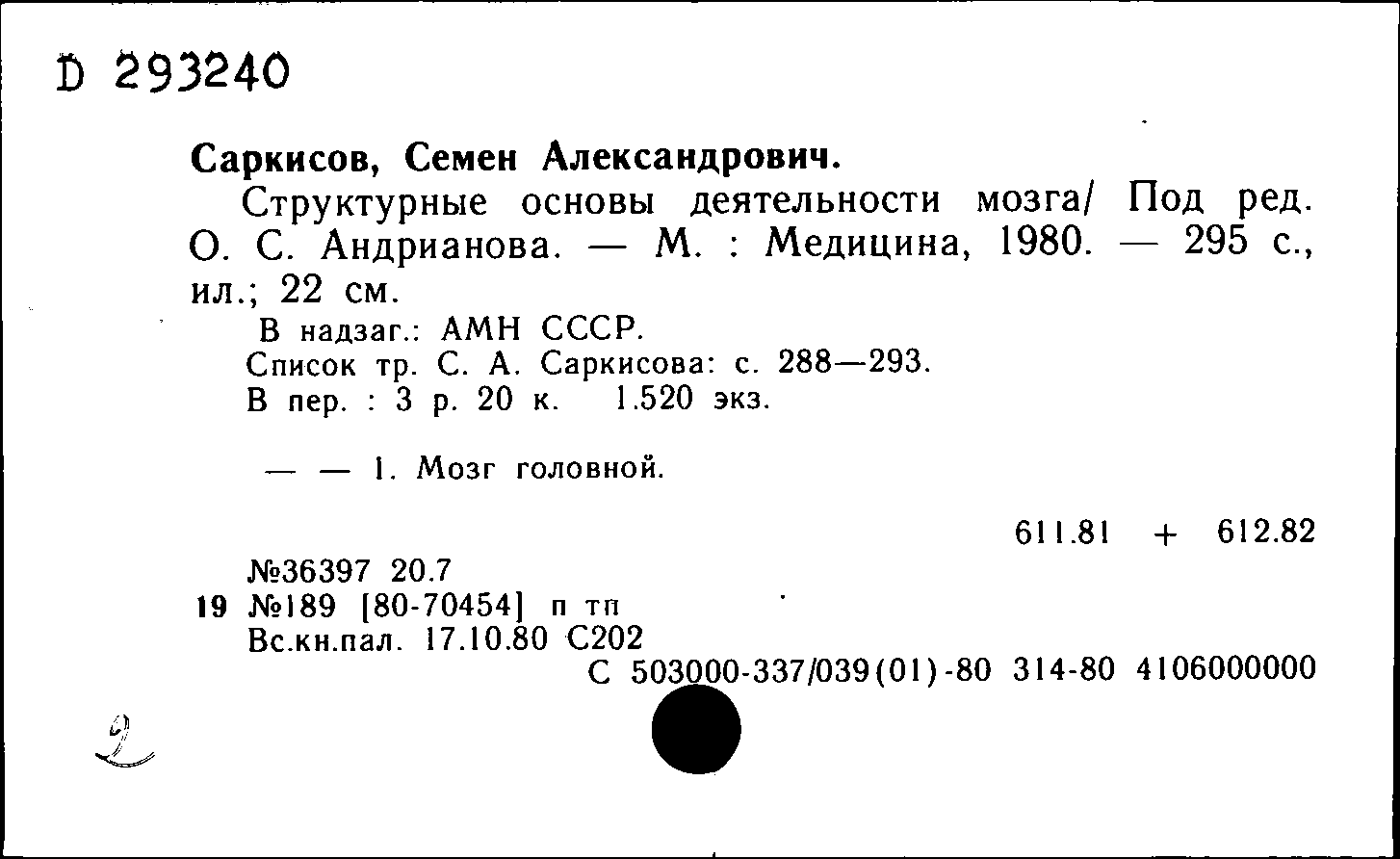 D 293240

Саркисов, Семен Александрович.

Структурные основы деятельности мозга/ Под ред. О. С. Андрианова. — М. : Медицина, 1980. — 295 с., ил.; 22 см.

В надзаг.: АМН СССР.
Список тр. С. А. Саркисова: с. 288—293.
В пер. : 3 р. 20 к. 1.520 экз.

— — 1. Мозг головной.

611.81 + 612.82

№36397 20.7
19 №189 [80-70454] п тп
Вс.кн.пал. 17.10.80 С202
С 503000-337/039(01)-80 314-80 4106000000

2